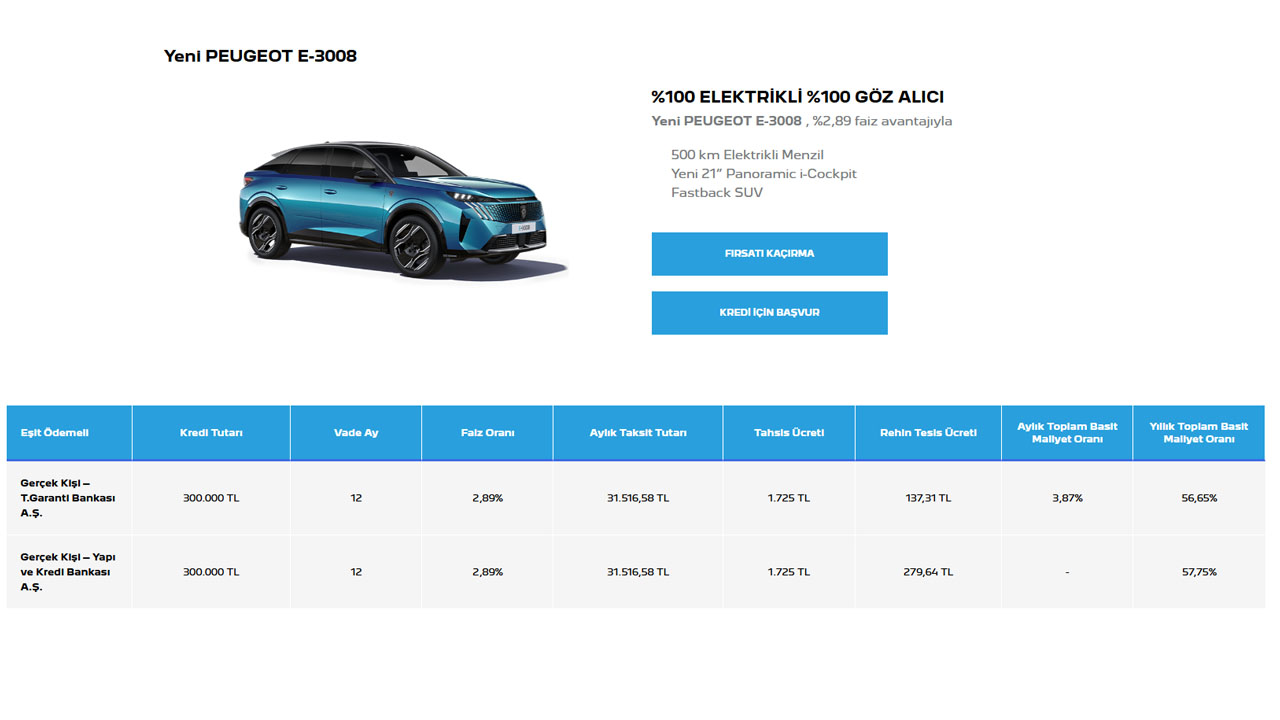 Yeni PEUGEOT E-3008

%100 ELEKTRİKLİ %100 GÖZ ALICI

Yeni PEUGEOT E-3008 , %2,89 faiz avantajıyla

500 km Elektrikli Menzil
Yeni 21" Panoramic i-Cockpit
Fastback SUV

FIRSATI KAÇIRMA

KREDİ İÇİN BAŞVUR

| Eşit Ödemeli | Kredi Tutarı | Vade Ay | Faiz Oranı | Aylık Taksit Tutarı | Tahsis Ücreti | Rehin Tesis Ücreti | Aylık Toplam Basit Maliyet Oranı | Yıllık Toplam Basit Maliyet Oranı |
|---|---|---|---|---|---|---|---|---|
| Gerçek Kişi – T.Garanti Bankası A.Ş. | 300.000 TL | 12 | 2,89% | 31.516,58 TL | 1.725 TL | 137,31 TL | 3,87% | 56,65% |
| Gerçek Kişi – Yapı ve Kredi Bankası A.Ş. | 300.000 TL | 12 | 2,89% | 31.516,58 TL | 1.725 TL | 279,64 TL | - | 57,75% |